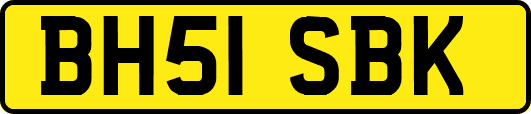 BH51 SBK